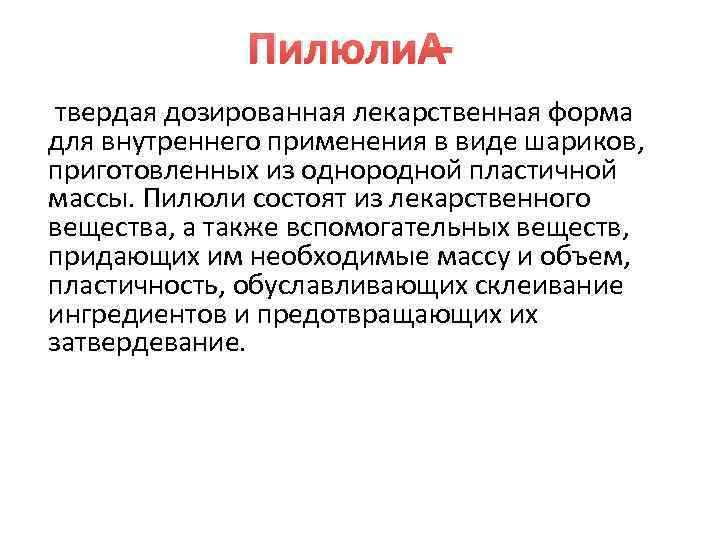 ПилюлиА-

твердая дозированная лекарственная форма для внутреннего применения в виде шариков, приготовленных из однородной пластичной массы. Пилюли состоят из лекарственного вещества, а также вспомогательных веществ, придающих им необходимые массу и объем, пластичность, обуславливающих склеивание ингредиентов и предотвращающих их затвердевание.